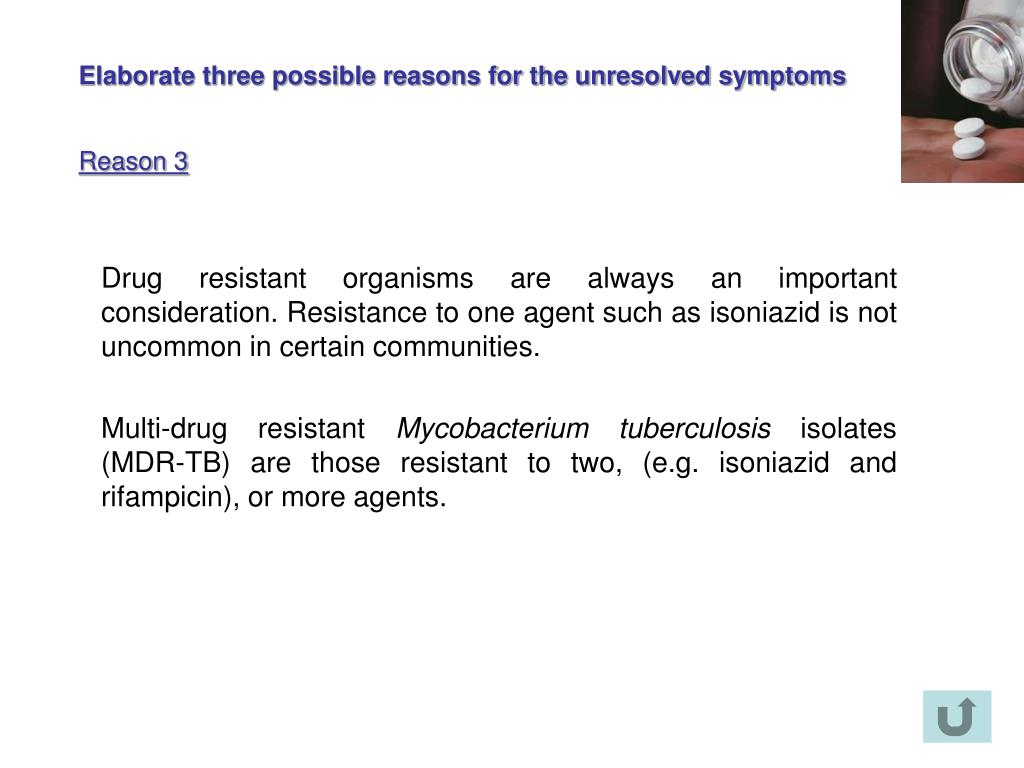 Elaborate three possible reasons for the unresolved symptoms

Reason 3

Drug resistant organisms are always an important consideration. Resistance to one agent such as isoniazid is not uncommon in certain communities.

Multi-drug resistant Mycobacterium tuberculosis isolates (MDR-TB) are those resistant to two, (e.g. isoniazid and rifampicin), or more agents.